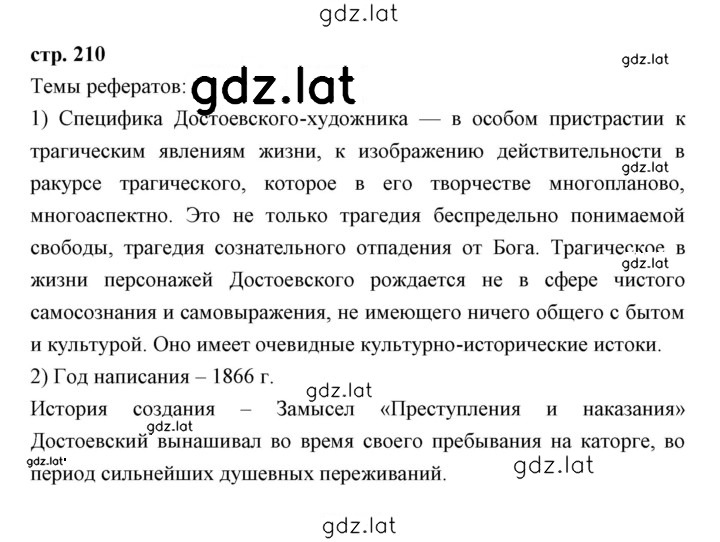 gdz.lat

стр. 210

gdz.lat

Темы рефератов: gdz.lat

1) Специфика Достоевского-художника — в особом пристрастии к трагическим явлениям жизни, к изображению действительности в ракурсе трагического, которое в его творчестве многопланово, многоаспектно. Это не только трагедия беспредельно понимаемой свободы, трагедия сознательного отпадения от Бога. Трагическое в жизни персонажей Достоевского рождается не в сфере чистого самосознания и самовыражения, не имеющего ничего общего с бытом и культурой. Оно имеет очевидные культурно-исторические истоки.

gdz.lat

gdz.lat

2) Год написания – 1866 г.

gdz.lat

История создания – Замысел «Преступления и наказания» Достоевский вынашивал во время своего пребывания на каторге, во период сильнейших душевных переживаний.

gdz.lat

gdz.lat

gdz.lat

gdz.lat